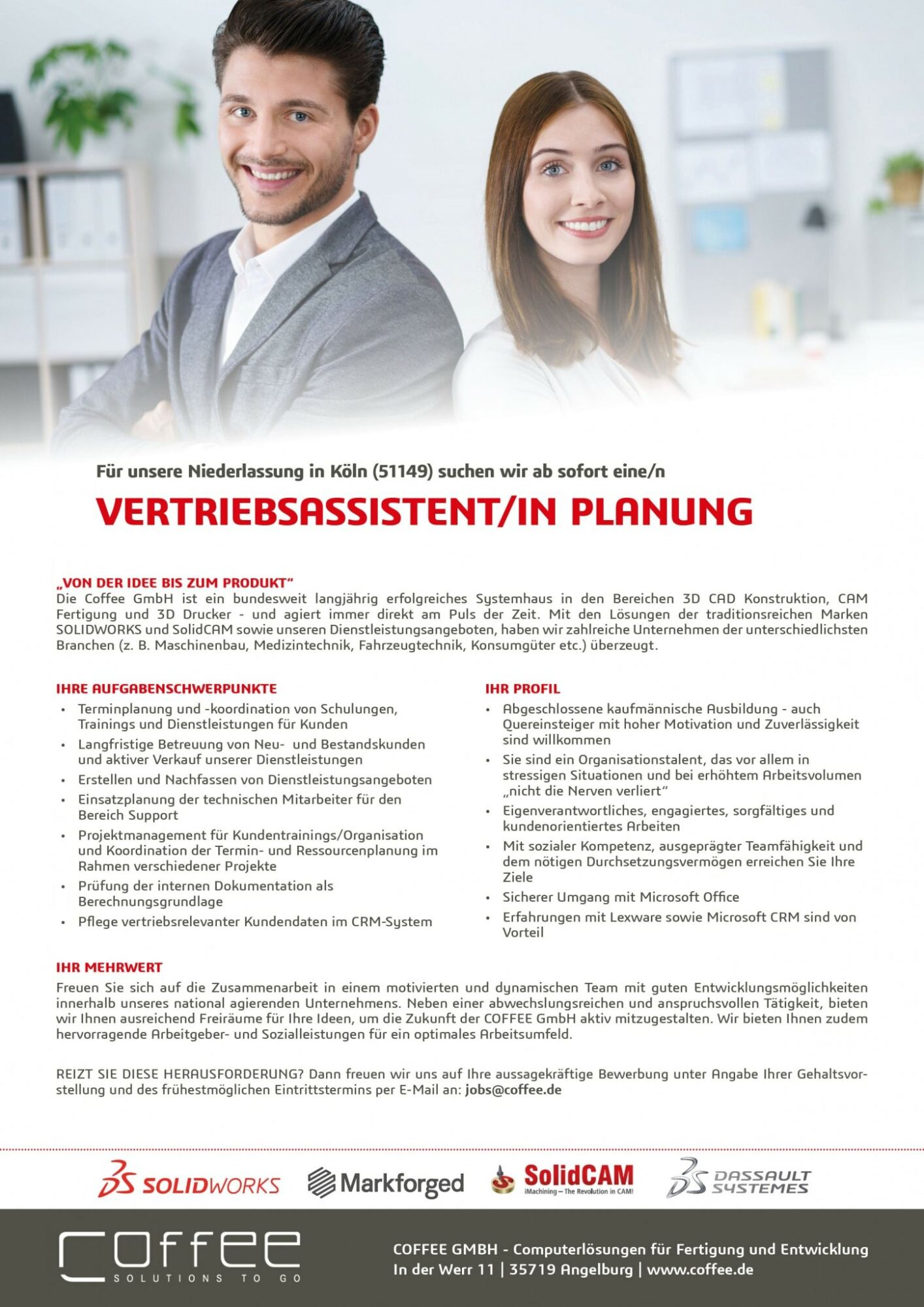 Für unsere Niederlassung in Köln (51149) suchen wir ab sofort eine/n

VERTRIEBSASSISTENT/IN PLANUNG

„VON DER IDEE BIS ZUM PRODUKT“
Die Coffee GmbH ist ein bundesweit langjährig erfolgreiches Systemhaus in den Bereichen 3D CAD Konstruktion, CAM Fertigung und 3D Drucker - und agiert immer direkt am Puls der Zeit. Mit den Lösungen der traditionsreichen Marken SOLIDWORKS und SolidCAM sowie unseren Dienstleistungsangeboten, haben wir zahlreiche Unternehmen der unterschiedlichsten Branchen (z. B. Maschinenbau, Medizintechnik, Fahrzeugtechnik, Konsumgüter etc.) überzeugt.

IHRE AUFGABENSCHWERPUNKTE
• Terminplanung und -koordination von Schulungen, Trainings und Dienstleistungen für Kunden
• Langfristige Betreuung von Neu- und Bestandskunden und aktiver Verkauf unserer Dienstleistungen
• Erstellen und Nachfassen von Dienstleistungsangeboten
• Einsatzplanung der technischen Mitarbeiter für den Bereich Support
• Projektmanagement für Kundentrainings/Organisation und Koordination der Termin- und Ressourcenplanung im Rahmen verschiedener Projekte
• Prüfung der internen Dokumentation als Berechnungsgrundlage
• Pflege vertriebsrelevanter Kundendaten im CRM-System

IHR PROFIL
• Abgeschlossene kaufmännische Ausbildung - auch Quereinsteiger mit hoher Motivation und Zuverlässigkeit sind willkommen
• Sie sind ein Organisationstalent, das vor allem in stressigen Situationen und bei erhöhtem Arbeitsvolumen „nicht die Nerven verliert“
• Eigenverantwortliches, engagiertes, sorgfältiges und kundenorientiertes Arbeiten
• Mit sozialer Kompetenz, ausgeprägter Teamfähigkeit und dem nötigen Durchsetzungsvermögen erreichen Sie Ihre Ziele
• Sicherer Umgang mit Microsoft Office
• Erfahrungen mit Lexware sowie Microsoft CRM sind von Vorteil

IHR MEHRWERT
Freuen Sie sich auf die Zusammenarbeit in einem motivierten und dynamischen Team mit guten Entwicklungsmöglichkeiten innerhalb unseres national agierenden Unternehmens. Neben einer abwechslungsreichen und anspruchsvollen Tätigkeit, bieten wir Ihnen ausreichend Freiräume für Ihre Ideen, um die Zukunft der COFFEE GmbH aktiv mitzugestalten. Wir bieten Ihnen zudem hervorragende Arbeitgeber- und Sozialleistungen für ein optimales Arbeitsumfeld.

REIZT SIE DIESE HERAUSFORDERUNG? Dann freuen wir uns auf Ihre aussagekräftige Bewerbung unter Angabe Ihrer Gehaltsvorstellung und des frühestmöglichen Eintrittstermins per E-Mail an: jobs@coffee.de

SOLIDWORKS Markforged SolidCAM iMachining – The Revolution in CAM! DASSAULT SYSTEMES

COFFEE SOLUTIONS TO GO

COFFEE GMBH - Computerlösungen für Fertigung und Entwicklung
In der Werr 11 | 35719 Angelburg | www.coffee.de